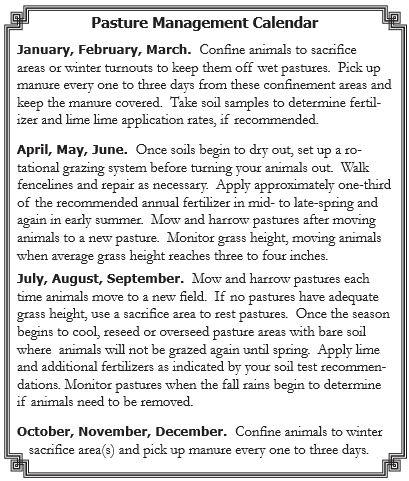 Pasture Management Calendar

January, February, March. Confine animals to sacrifice areas or winter turnouts to keep them off wet pastures. Pick up manure every one to three days from these confinement areas and keep the manure covered. Take soil samples to determine fertilizer and lime lime application rates, if recommended.

April, May, June. Once soils begin to dry out, set up a rotational grazing system before turning your animals out. Walk fencelines and repair as necessary. Apply approximately one-third of the recommended annual fertilizer in mid- to late-spring and again in early summer. Mow and harrow pastures after moving animals to a new pasture. Monitor grass height, moving animals when average grass height reaches three to four inches.

July, August, September. Mow and harrow pastures each time animals move to a new field. If no pastures have adequate grass height, use a sacrifice area to rest pastures. Once the season begins to cool, reseed or overseed pasture areas with bare soil where animals will not be grazed again until spring. Apply lime and additional fertilizers as indicated by your soil test recommendations. Monitor pastures when the fall rains begin to determine if animals need to be removed.

October, November, December. Confine animals to winter sacrifice area(s) and pick up manure every one to three days.